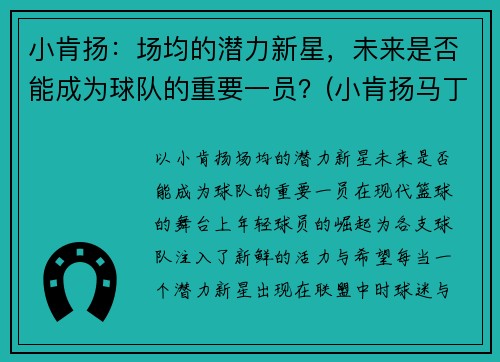 小肯扬：场均的潜力新星，未来是否能成为球队的重要一员？(小肯扬马丁

以小肯扬场均的潜力新星未来是否能成为球队的重要一员在现代篮球的舞台上年轻球员的崛起为各支球队注入了新鲜的活力与希望每当一个潜力新星出现在联盟中时球迷与